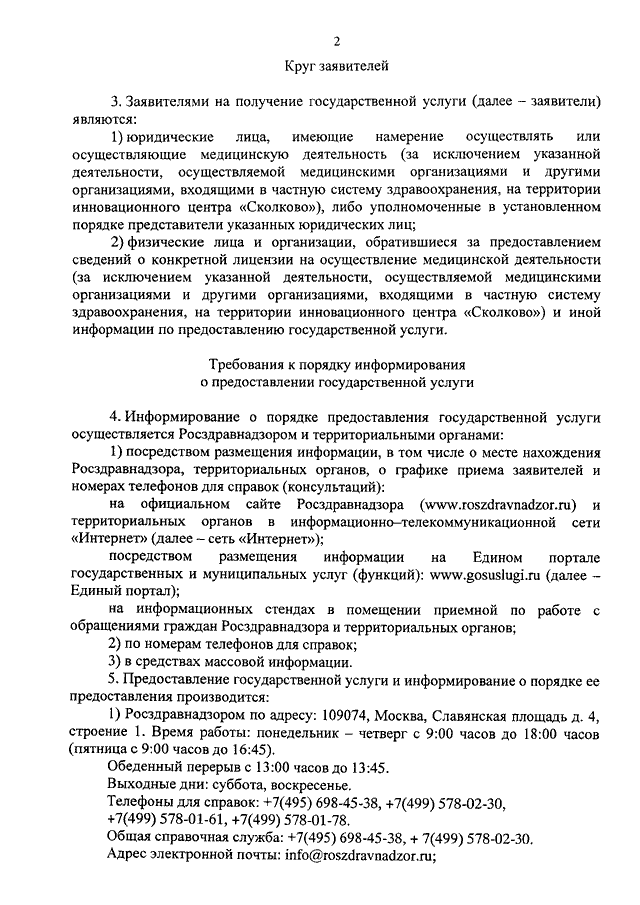 2

Круг заявителей

3. Заявителями на получение государственной услуги (далее – заявители) являются:

1) юридические лица, имеющие намерение осуществлять или осуществляющие медицинскую деятельность (за исключением указанной деятельности, осуществляемой медицинскими организациями и другими организациями, входящими в частную систему здравоохранения, на территории инновационного центра «Сколково»), либо уполномоченные в установленном порядке представители указанных юридических лиц;

2) физические лица и организации, обратившиеся за предоставлением сведений о конкретной лицензии на осуществление медицинской деятельности (за исключением указанной деятельности, осуществляемой медицинскими организациями и другими организациями, входящими в частную систему здравоохранения, на территории инновационного центра «Сколково») и иной информации по предоставлению государственной услуги.

Требования к порядку информирования о предоставлении государственной услуги

4. Информирование о порядке предоставления государственной услуги осуществляется Росздравнадзором и территориальными органами:

1) посредством размещения информации, в том числе о месте нахождения Росздравнадзора, территориальных органов, о графике приема заявителей и номерах телефонов для справок (консультаций):

на официальном сайте Росздравнадзора (www.roszdravnadzor.ru) и территориальных органов в информационно–телекоммуникационной сети «Интернет» (далее – сеть «Интернет»);

посредством размещения информации на Едином портале государственных и муниципальных услуг (функций): www.gosuslugi.ru (далее – Единый портал);

на информационных стендах в помещении приемной по работе с обращениями граждан Росздравнадзора и территориальных органов;

2) по номерам телефонов для справок;

3) в средствах массовой информации.

5. Предоставление государственной услуги и информирование о порядке ее предоставления производится:

1) Росздравнадзором по адресу: 109074, Москва, Славянская площадь д. 4, строение 1. Время работы: понедельник – четверг с 9:00 часов до 18:00 часов (пятница с 9:00 часов до 16:45).

Обеденный перерыв с 13:00 часов до 13:45.

Выходные дни: суббота, воскресенье.

Телефоны для справок: +7(495) 698-45-38, +7(499) 578-02-30, +7(499) 578-01-61, +7(499) 578-01-78.

Общая справочная служба: +7(495) 698-45-38, + 7(499) 578-02-30.

Адрес электронной почты: info@roszdravnadzor.ru;